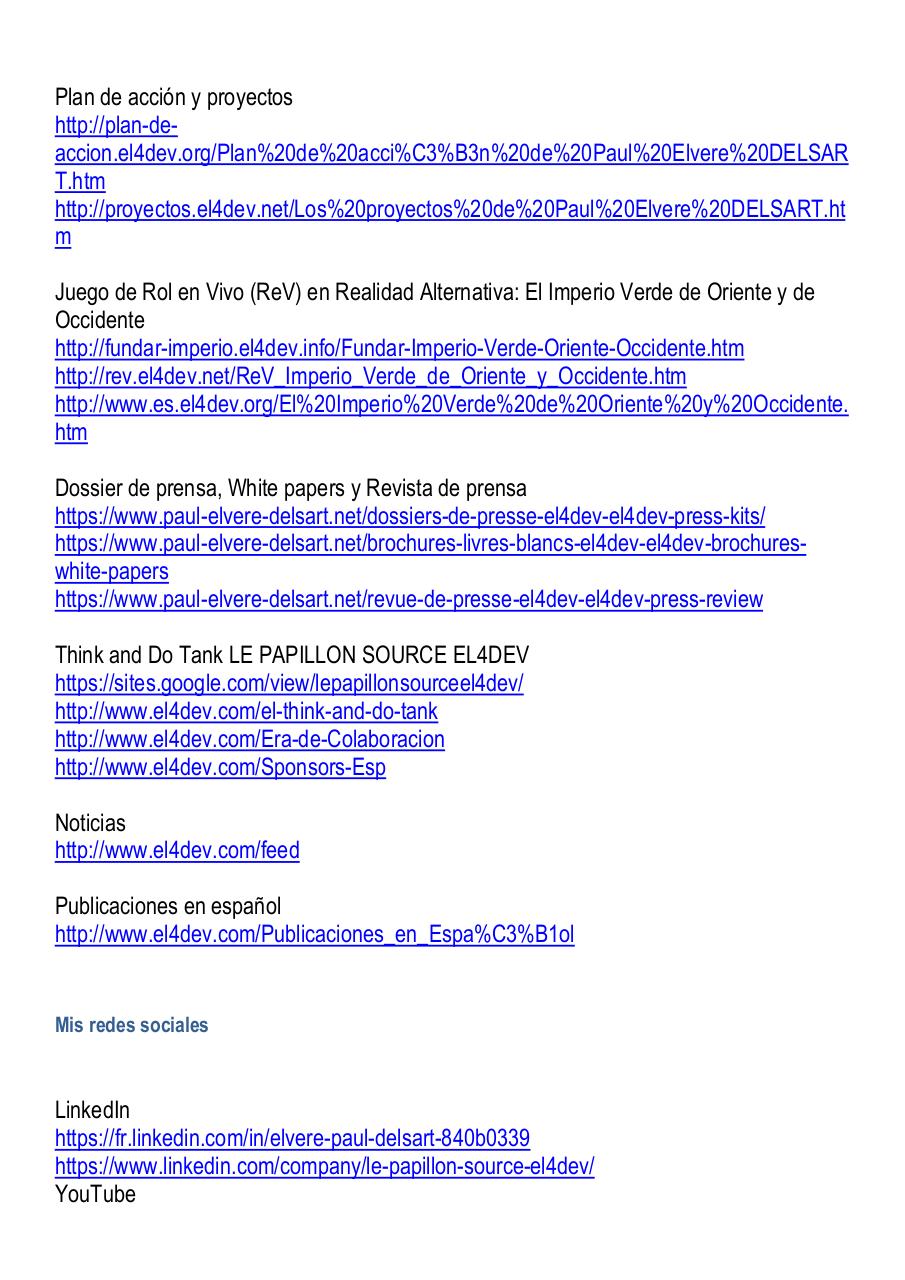 Plan de acción y proyectos
http://plan-de-accion.el4dev.org/Plan%20de%20acci%C3%B3n%20de%20Paul%20Elvere%20DELSART.htm
http://proyectos.el4dev.net/Los%20proyectos%20de%20Paul%20Elvere%20DELSART.htm

Juego de Rol en Vivo (ReV) en Realidad Alternativa: El Imperio Verde de Oriente y de Occidente
http://fundar-imperio.el4dev.info/Fundar-Imperio-Verde-Oriente-Occidente.htm
http://rev.el4dev.net/ReV_Imperio_Verde_de_Oriente_y_Occidente.htm
http://www.es.el4dev.org/El%20Imperio%20Verde%20de%20Oriente%20y%20Occidente.htm

Dossier de prensa, White papers y Revista de prensa
https://www.paul-elvere-delsart.net/dossiers-de-presse-el4dev-el4dev-press-kits/
https://www.paul-elvere-delsart.net/brochures-livres-blancs-el4dev-el4dev-brochures-white-papers
https://www.paul-elvere-delsart.net/revue-de-presse-el4dev-el4dev-press-review

Think and Do Tank LE PAPILLON SOURCE EL4DEV
https://sites.google.com/view/lepapillonsourceel4dev/
http://www.el4dev.com/el-think-and-do-tank
http://www.el4dev.com/Era-de-Colaboracion
http://www.el4dev.com/Sponsors-Esp

Noticias
http://www.el4dev.com/feed

Publicaciones en español
http://www.el4dev.com/Publicaciones_en_Espa%C3%B1ol

Mis redes sociales

LinkedIn
https://fr.linkedin.com/in/elvere-paul-delsart-840b0339
https://www.linkedin.com/company/le-papillon-source-el4dev/
YouTube